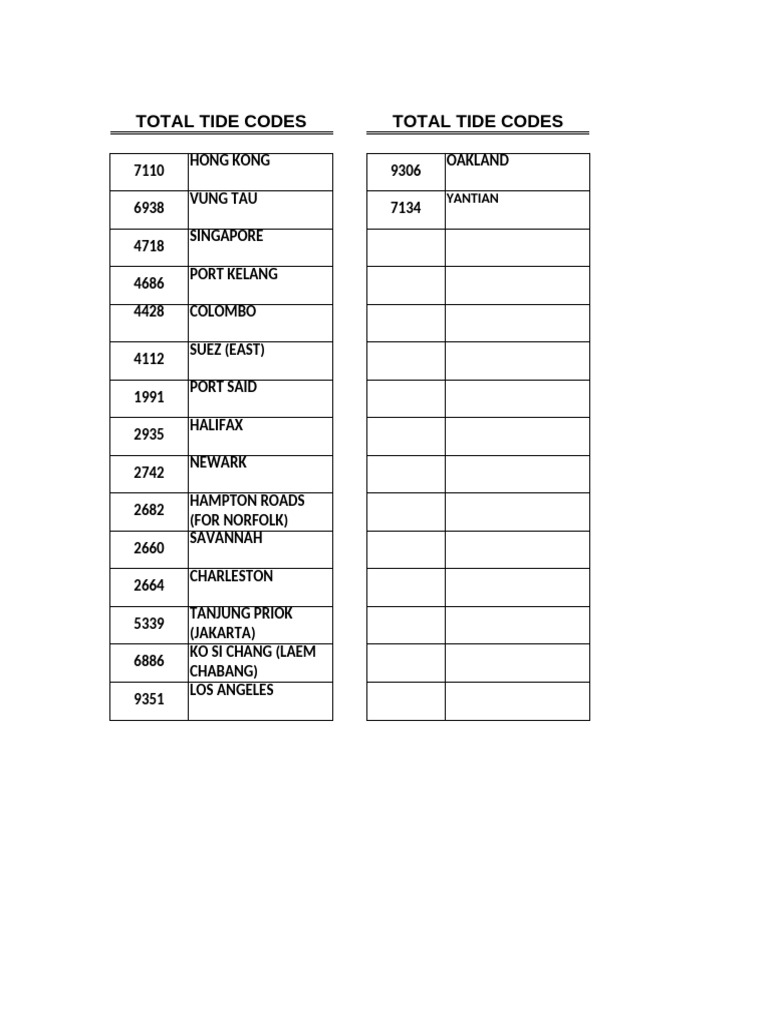 TOTAL TIDE CODES

| 7110 | HONG KONG |
|---|---|
| 6938 | VUNG TAU |
| 4718 | SINGAPORE |
| 4686 | PORT KELANG |
| 4428 | COLOMBO |
| 4112 | SUEZ (EAST) |
| 1991 | PORT SAID |
| 2935 | HALIFAX |
| 2742 | NEWARK |
| 2682 | HAMPTON ROADS (FOR NORFOLK) |
| 2660 | SAVANNAH |
| 2664 | CHARLESTON |
| 5339 | TANJUNG PRIOK (JAKARTA) |
| 6886 | KO SI CHANG (LAEM CHABANG) |
| 9351 | LOS ANGELES |

TOTAL TIDE CODES

| 9306 | OAKLAND |
|---|---|
| 7134 | YANTIAN |
| | |
| | |
| | |
| | |
| | |
| | |
| | |
| | |
| | |
| | |
| | |
| | |
| | |